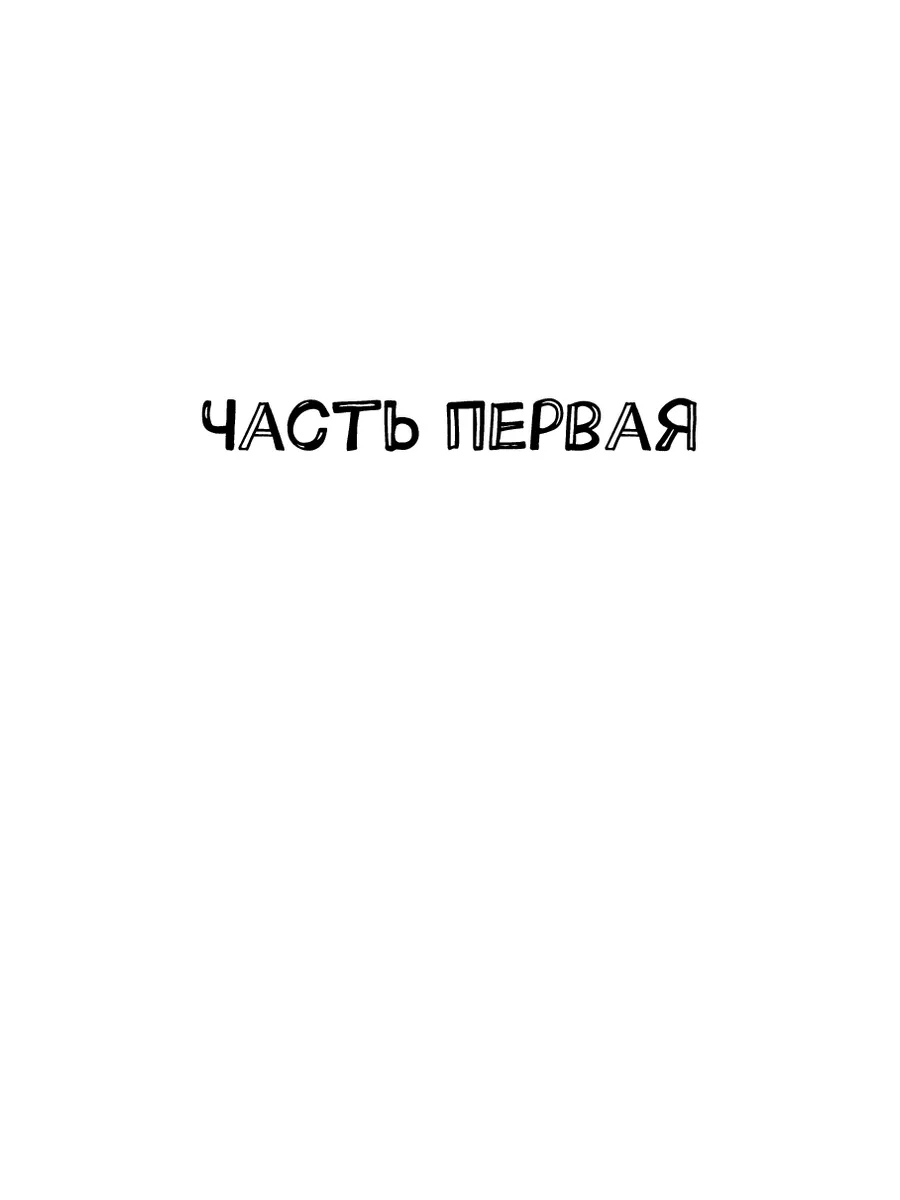 ЧАСТЬ ПЕРВАЯ